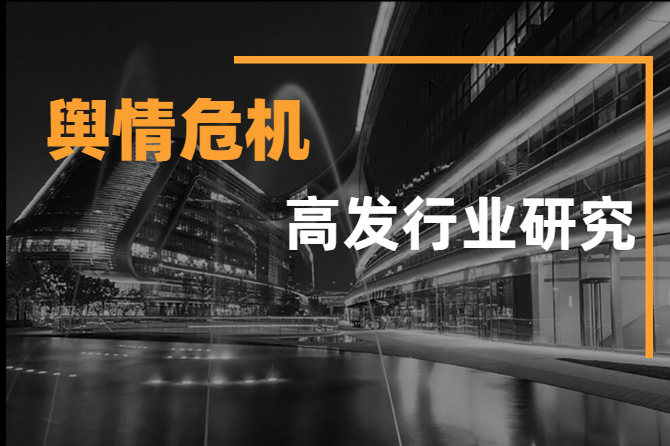 舆情危机

高发行业研究